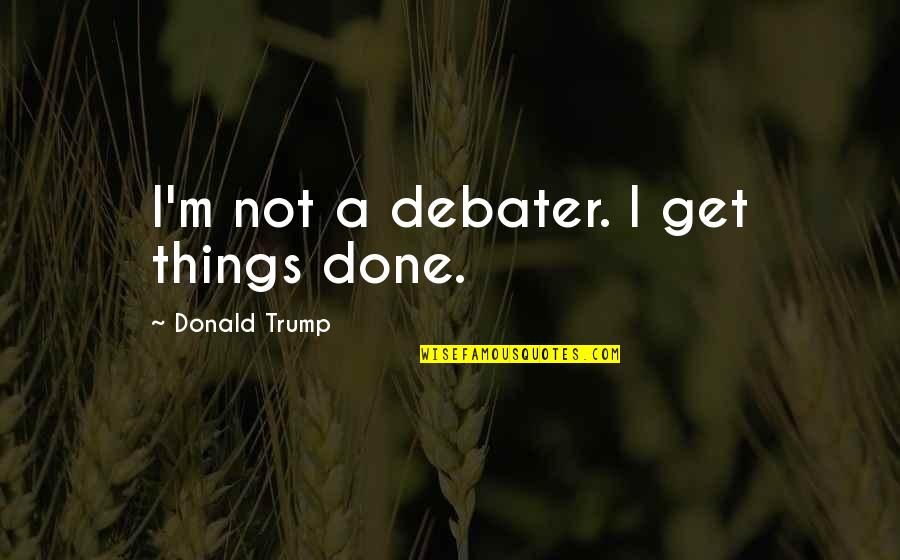 I'm not a debater. I get things done.

~ Donald Trump

WISEFAMOUSQUOTES.COM